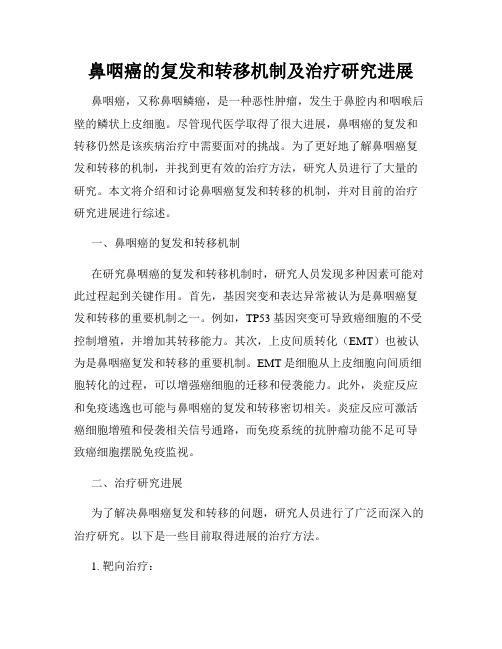 鼻咽癌的复发和转移机制及治疗研究进展

鼻咽癌，又称鼻咽鳞癌，是一种恶性肿瘤，发生于鼻腔内和咽喉后壁的鳞状上皮细胞。尽管现代医学取得了很大进展，鼻咽癌的复发和转移仍然是该疾病治疗中需要面对的挑战。为了更好地了解鼻咽癌复发和转移的机制，并找到更有效的治疗方法，研究人员进行了大量的研究。本文将介绍和讨论鼻咽癌复发和转移的机制，并对目前的治疗研究进展进行综述。

一、鼻咽癌的复发和转移机制

在研究鼻咽癌的复发和转移机制时，研究人员发现多种因素可能对此过程起到关键作用。首先，基因突变和表达异常被认为是鼻咽癌复发和转移的重要机制之一。例如，TP53 基因突变可导致癌细胞的不受控制增殖，并增加其转移能力。其次，上皮间质转化（EMT）也被认为是鼻咽癌复发和转移的重要机制。EMT 是细胞从上皮细胞向间质细胞转化的过程，可以增强癌细胞的迁移和侵袭能力。此外，炎症反应和免疫逃逸也可能与鼻咽癌的复发和转移密切相关。炎症反应可激活癌细胞增殖和侵袭相关信号通路，而免疫系统的抗肿瘤功能不足可导致癌细胞摆脱免疫监视。

二、治疗研究进展

为了解决鼻咽癌复发和转移的问题，研究人员进行了广泛而深入的治疗研究。以下是一些目前取得进展的治疗方法。

1. 靶向治疗：